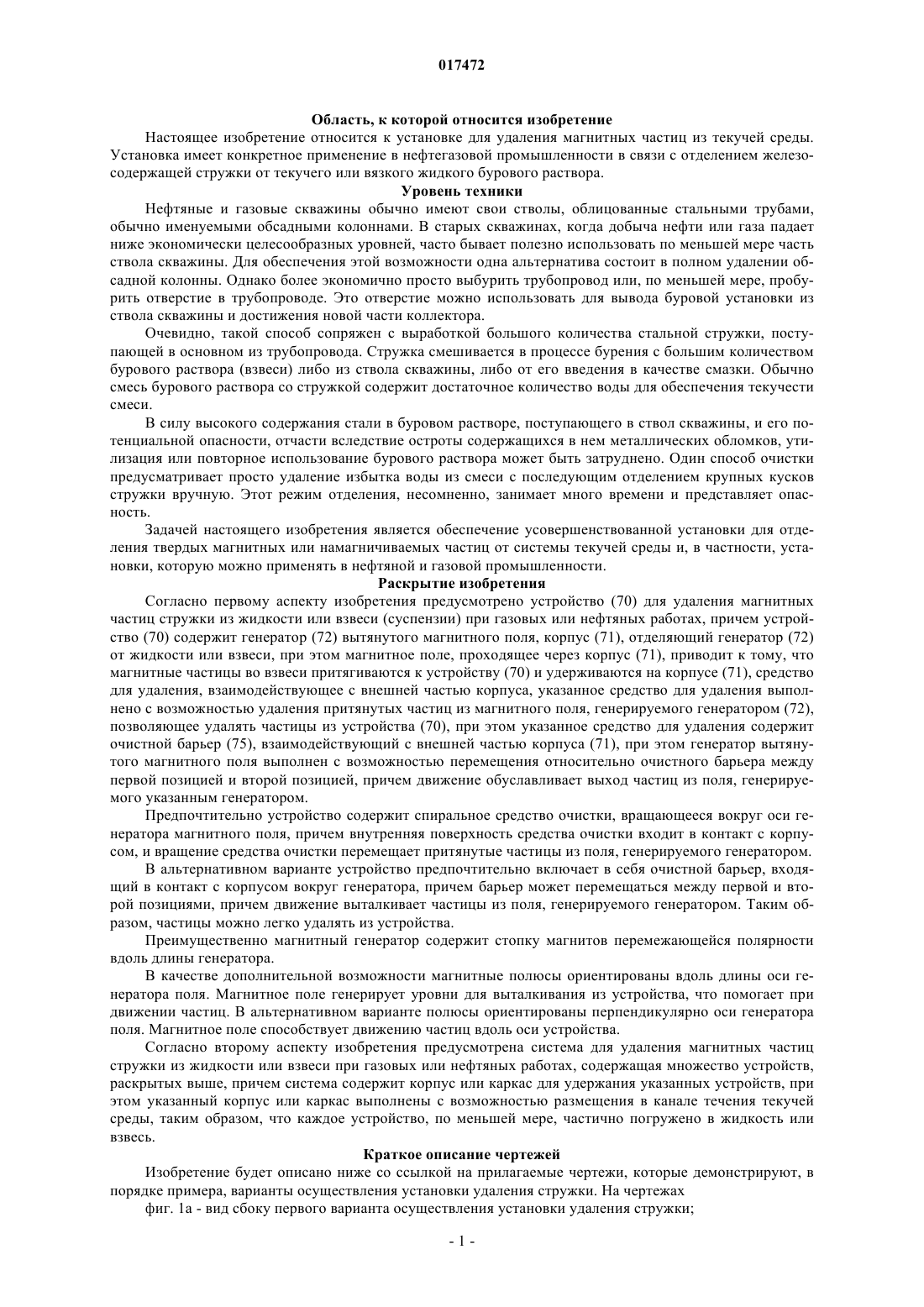 017472

Область, к которой относится изобретение

Настоящее изобретение относится к установке для удаления магнитных частиц из текучей среды. Установка имеет конкретное применение в нефтегазовой промышленности в связи с отделением железосодержащей стружки от текучего или вязкого жидкого бурового раствора.

Уровень техники

Нефтяные и газовые скважины обычно имеют свои стволы, облицованные стальными трубами, обычно именуемыми обсадными колоннами. В старых скважинах, когда добыча нефти или газа падает ниже экономически целесообразных уровней, часто бывает полезно использовать по меньшей мере часть ствола скважины. Для обеспечения этой возможности одна альтернатива состоит в полном удалении обсадной колонны. Однако более экономично просто выбурить трубопровод или, по меньшей мере, пробурить отверстие в трубопроводе. Это отверстие можно использовать для вывода буровой установки из ствола скважины и достижения новой части коллектора.

Очевидно, такой способ сопряжен с выработкой большого количества стальной стружки, поступающей в основном из трубопровода. Стружка смешивается в процессе бурения с большим количеством бурового раствора (взвеси) либо из ствола скважины, либо от его введения в качестве смазки. Обычно смесь бурового раствора со стружкой содержит достаточное количество воды для обеспечения текучести смеси.

В силу высокого содержания стали в буровом растворе, поступающего в ствол скважины, и его потенциальной опасности, отчасти вследствие остроты содержащихся в нем металлических обломков, утилизация или повторное использование бурового раствора может быть затруднено. Один способ очистки предусматривает просто удаление избытка воды из смеси с последующим отделением крупных кусков стружки вручную. Этот режим отделения, несомненно, занимает много времени и представляет опасность.

Задачей настоящего изобретения является обеспечение усовершенствованной установки для отделения твердых магнитных или намагничиваемых частиц от системы текучей среды и, в частности, установки, которую можно применять в нефтяной и газовой промышленности.

Раскрытие изобретения

Согласно первому аспекту изобретения предусмотрено устройство (70) для удаления магнитных частиц стружки из жидкости или взвеси (суспензии) при газовых или нефтяных работах, причем устройство (70) содержит генератор (72) вытянутого магнитного поля, корпус (71), отделяющий генератор (72) от жидкости или взвеси, при этом магнитное поле, проходящее через корпус (71), приводит к тому, что магнитные частицы во взвеси притягиваются к устройству (70) и удерживаются на корпусе (71), средство для удаления, взаимодействующее с внешней частью корпуса, указанное средство для удаления выполнено с возможностью удаления притянутых частиц из магнитного поля, генерируемого генератором (72), позволяющее удалять частицы из устройства (70), при этом указанное средство для удаления содержит очистной барьер (75), взаимодействующий с внешней частью корпуса (71), при этом генератор вытянутого магнитного поля выполнен с возможностью перемещения относительно очистного барьера между первой позицией и второй позицией, причем движение обуславливает выход частиц из поля, генерируемого указанным генератором.

Предпочтительно устройство содержит спиральное средство очистки, вращающееся вокруг оси генератора магнитного поля, причем внутренняя поверхность средства очистки входит в контакт с корпусом, и вращение средства очистки перемещает притянутые частицы из поля, генерируемого генератором.

В альтернативном варианте устройство предпочтительно включает в себя очистной барьер, входящий в контакт с корпусом вокруг генератора, причем барьер может перемещаться между первой и второй позициями, причем движение выталкивает частицы из поля, генерируемого генератором. Таким образом, частицы можно легко удалять из устройства.

Преимущественно магнитный генератор содержит стопку магнитов перемежающейся полярности вдоль длины генератора.

В качестве дополнительной возможности магнитные полюсы ориентированы вдоль длины оси генератора поля. Магнитное поле генерирует уровни для выталкивания из устройства, что помогает при движении частиц. В альтернативном варианте полюсы ориентированы перпендикулярно оси генератора поля. Магнитное поле способствует движению частиц вдоль оси устройства.

Согласно второму аспекту изобретения предусмотрена система для удаления магнитных частиц стружки из жидкости или взвеси при газовых или нефтяных работах, содержащая множество устройств, раскрытых выше, причем система содержит корпус или каркас для удержания указанных устройств, при этом указанный корпус или каркас выполнены с возможностью размещения в канале течения текучей среды, таким образом, что каждое устройство, по меньшей мере, частично погружено в жидкость или взвесь.

Краткое описание чертежей

Изобретение будет описано ниже со ссылкой на прилагаемые чертежи, которые демонстрируют, в порядке примера, варианты осуществления установки удаления стружки. На чертежах

фиг. 1а - вид сбоку первого варианта осуществления установки удаления стружки;

- 1 -